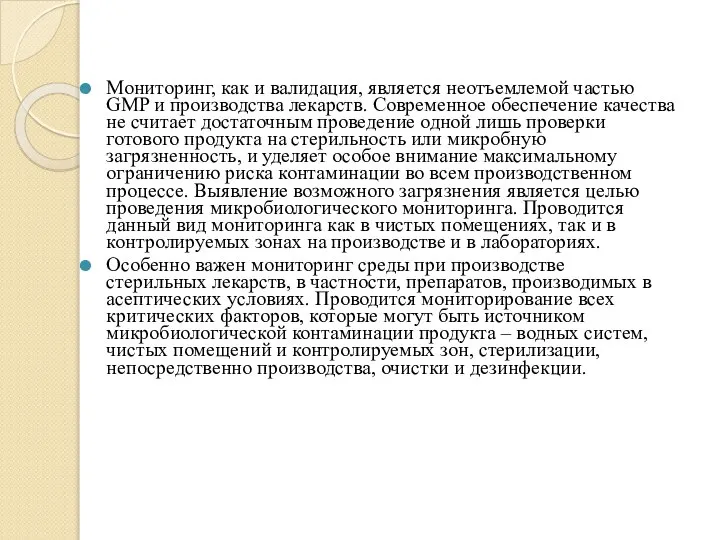 Мониторинг, как и валидация, является неотъемлемой частью GMP и производства лекарств. Современное обеспечение качества не считает достаточным проведение одной лишь проверки готового продукта на стерильность или микробную загрязненность, и уделяет особое внимание максимальному ограничению риска контаминации во всем производственном процессе. Выявление возможного загрязнения является целью проведения микробиологического мониторинга. Проводится данный вид мониторинга как в чистых помещениях, так и в контролируемых зонах на производстве и в лабораториях.

Особенно важен мониторинг среды при производстве стерильных лекарств, в частности, препаратов, производимых в асептических условиях. Проводится мониторирование всех критических факторов, которые могут быть источником микробиологической контаминации продукта – водных систем, чистых помещений и контролируемых зон, стерилизации, непосредственно производства, очистки и дезинфекции.